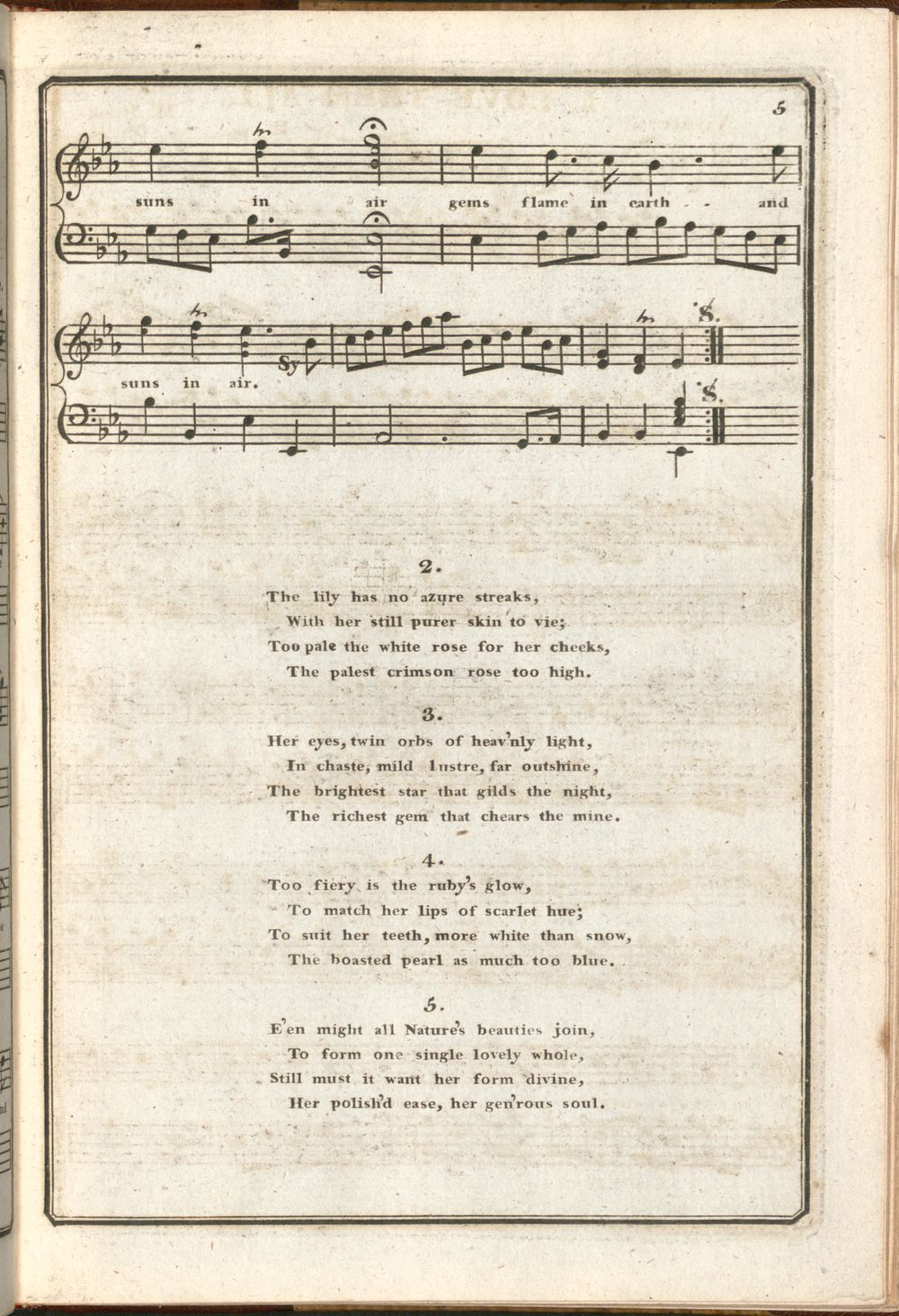 5

suns in air gems flame in earth - - and

suns in air.

Sy

2.

The lily has no azure streaks,
With her still purer skin to vie;
Too pale the white rose for her cheeks,
The palest crimson rose too high.

3.

Her eyes, twin orbs of heav'nly light,
In chaste, mild lustre, far outshine,
The brightest star that gilds the night,
The richest gem that chears the mine.

4.

Too fiery is the ruby's glow,
To match her lips of scarlet hue;
To suit her teeth, more white than snow,
The boasted pearl as much too blue.

5.

E'en might all Nature's beauties join,
To form one single lovely whole,
Still must it want her form divine,
Her polish'd ease, her gen'rous soul.